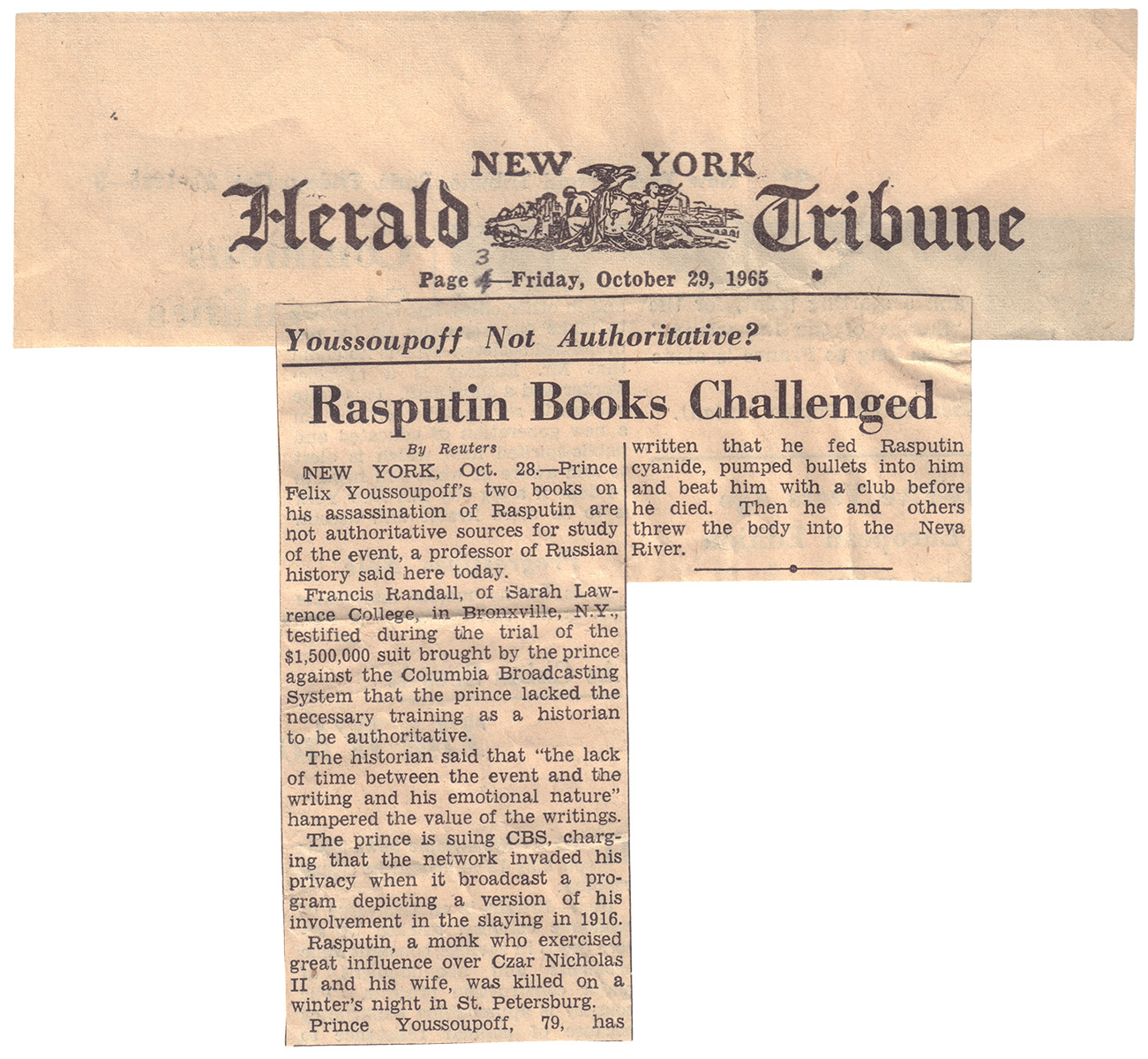 NEW YORK
Herald Tribune

Page 3 4—Friday, October 29, 1965

Youssoupoff Not Authoritative?

Rasputin Books Challenged

By Reuters

NEW YORK, Oct. 28.—Prince Felix Youssoupoff's two books on his assassination of Rasputin are not authoritative sources for study of the event, a professor of Russian history said here today.

Francis Randall, of Sarah Lawrence College, in Bronxville, N.Y., testified during the trial of the $1,500,000 suit brought by the prince against the Columbia Broadcasting System that the prince lacked the necessary training as a historian to be authoritative.

The historian said that "the lack of time between the event and the writing and his emotional nature" hampered the value of the writings.

The prince is suing CBS, charging that the network invaded his privacy when it broadcast a program depicting a version of his involvement in the slaying in 1916.

Rasputin, a monk who exercised great influence over Czar Nicholas II and his wife, was killed on a winter's night in St. Petersburg.

Prince Youssoupoff, 79, has written that he fed Rasputin cyanide, pumped bullets into him and beat him with a club before he died. Then he and others threw the body into the Neva River.